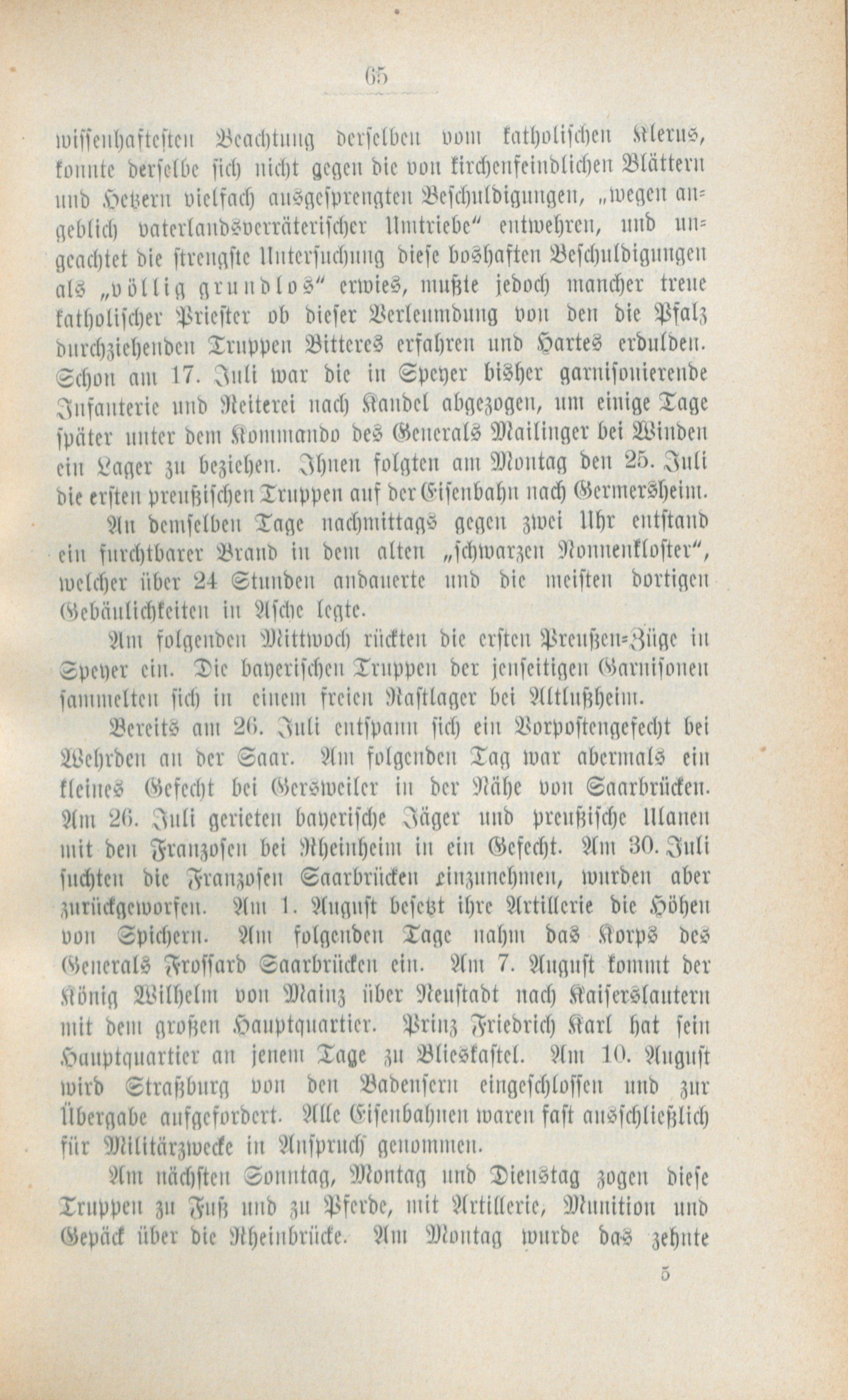 65

wissenhaftesten Beachtung derselben vom katholischen Klerus, konnte derselbe sich nicht gegen die von kirchenfeindlichen Blättern und Hetzern vielfach ausgesprengten Beschuldigungen, „wegen angeblich vaterlandsverräterischer Umtriebe“ entwehren, und ungeachtet die strengste Untersuchung diese boshaften Beschuldigungen als „völlig grundlos“ erwies, mußte jedoch mancher treue katholischer Priester ob dieser Verleumdung von den die Pfalz durchziehenden Truppen Bitteres erfahren und Hartes erdulden. Schon am 17. Juli war die in Speyer bisher garnisonierende Infanterie und Reiterei nach Kandel abgezogen, um einige Tage später unter dem Kommando des Generals Mailinger bei Winden ein Lager zu beziehen. Ihnen folgten am Montag den 25. Juli die ersten preußischen Truppen auf der Eisenbahn nach Germersheim.

An demselben Tage nachmittags gegen zwei Uhr entstand ein furchtbarer Brand in dem alten „schwarzen Nonnenkloster“, welcher über 24 Stunden andauerte und die meisten dortigen Gebäulichkeiten in Asche legte.

Am folgenden Mittwoch rückten die ersten Preußen-Züge in Speyer ein. Die bayerischen Truppen der jenseitigen Garnisonen sammelten sich in einem freien Rastlager bei Altlußheim.

Bereits am 26. Juli entspann sich ein Vorpostengefecht bei Wehrden an der Saar. Am folgenden Tag war abermals ein kleines Gefecht bei Gersweiler in der Nähe von Saarbrücken. Am 26. Juli gerieten bayerische Jäger und preußische Ulanen mit den Franzosen bei Rheinheim in ein Gefecht. Am 30. Juli suchten die Franzosen Saarbrücken einzunehmen, wurden aber zurückgeworfen. Am 1. August besetzt ihre Artillerie die Höhen von Spichern. Am folgenden Tage nahm das Korps des Generals Frossard Saarbrücken ein. Am 7. August kommt der König Wilhelm von Mainz über Neustadt nach Kaiserslautern mit dem großen Hauptquartier. Prinz Friedrich Karl hat sein Hauptquartier an jenem Tage zu Blieskastel. Am 10. August wird Straßburg von den Badensern eingeschlossen und zur Übergabe aufgefordert. Alle Eisenbahnen waren fast ausschließlich für Militärzwecke in Anspruch genommen.

Am nächsten Sonntag, Montag und Dienstag zogen diese Truppen zu Fuß und zu Pferde, mit Artillerie, Munition und Gepäck über die Rheinbrücke. Am Montag wurde das zehnte

5